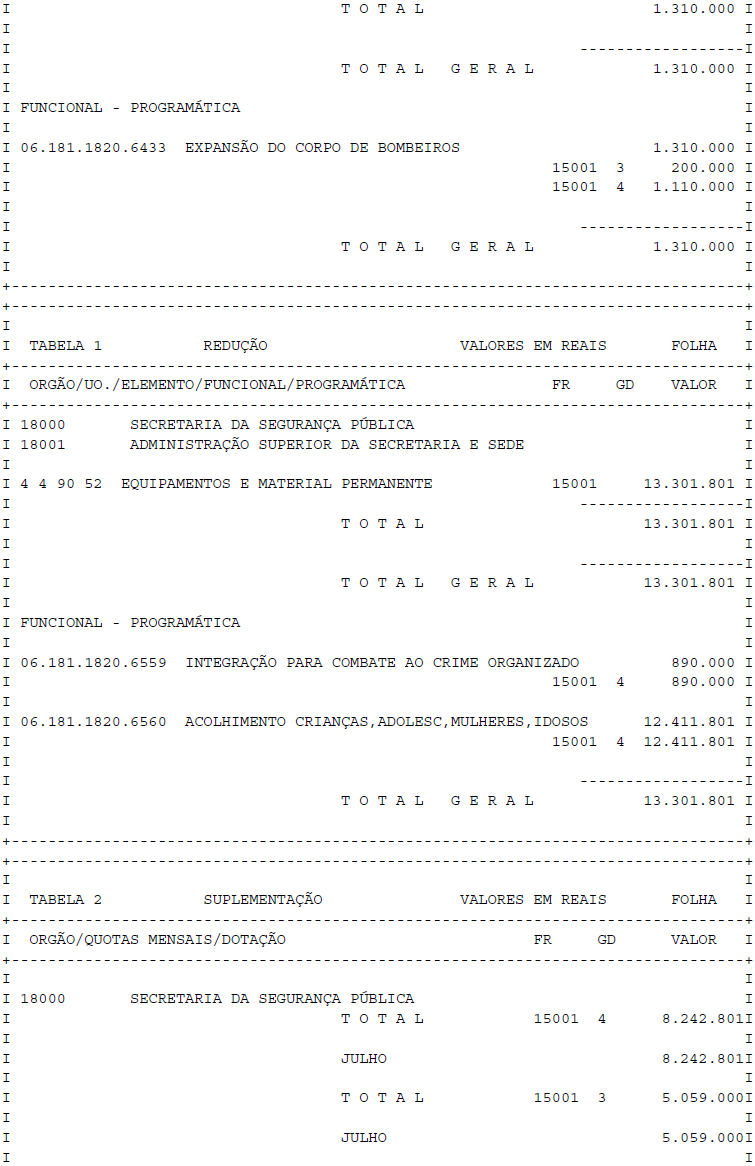 T O T A L 1.310.000

T O T A L G E R A L 1.310.000

FUNCIONAL - PROGRAMÁTICA

06.181.1820.6433 EXPANSÃO DO CORPO DE BOMBEIROS 1.310.000
15001 3 200.000
15001 4 1.110.000

T O T A L G E R A L 1.310.000

TABELA 1 REDUÇÃO VALORES EM REAIS FOLHA

ORGÃO/UO./ELEMENTO/FUNCIONAL/PROGRAMÁTICA FR GD VALOR

18000 SECRETARIA DA SEGURANÇA PÚBLICA
18001 ADMINISTRAÇÃO SUPERIOR DA SECRETARIA E SEDE

4 4 90 52 EQUIPAMENTOS E MATERIAL PERMANENTE 15001 13.301.801

T O T A L 13.301.801

T O T A L G E R A L 13.301.801

FUNCIONAL - PROGRAMÁTICA

06.181.1820.6559 INTEGRAÇÃO PARA COMBATE AO CRIME ORGANIZADO 890.000
15001 4 890.000

06.181.1820.6560 ACOLHIMENTO CRIANÇAS,ADOLESC,MULHERES,IDOSOS 12.411.801
15001 4 12.411.801

T O T A L G E R A L 13.301.801

TABELA 2 SUPLEMENTAÇÃO VALORES EM REAIS FOLHA

ORGÃO/QUOTAS MENSAIS/DOTAÇÃO FR GD VALOR

18000 SECRETARIA DA SEGURANÇA PÚBLICA
T O T A L 15001 4 8.242.801

JULHO 8.242.801

T O T A L 15001 3 5.059.000

JULHO 5.059.000